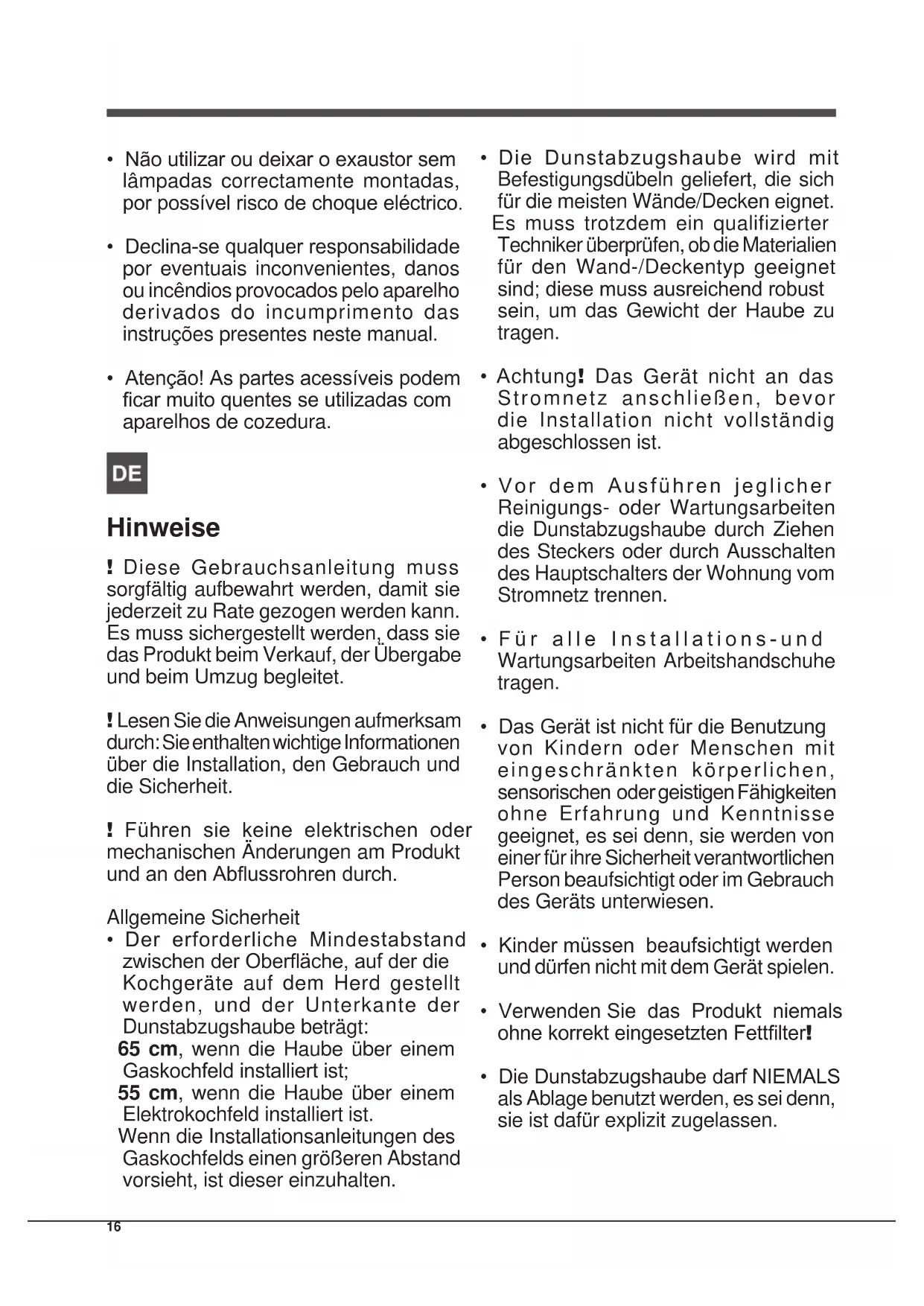 • Não utilizar ou deixar o exaustor sem lâmpadas correctamente montadas, por possível risco de choque eléctrico.

• Declina-se qualquer responsabilidade por eventuais inconvenientes, danos ou incêndios provocados pelo aparelho derivados do incumprimento das instruções presentes neste manual.

• Atenção! As partes acessíveis podem ficar muito quentes se utilizadas com aparelhos de cozedura.

DE

Hinweise

! Diese Gebrauchsanleitung muss sorgfältig aufbewahrt werden, damit sie jederzeit zu Rate gezogen werden kann. Es muss sichergestellt werden, dass sie das Produkt beim Verkauf, der Übergabe und beim Umzug begleitet.

! Lesen Sie die Anweisungen aufmerksam durch: Sie enthalten wichtige Informationen über die Installation, den Gebrauch und die Sicherheit.

! Führen sie keine elektrischen oder mechanischen Änderungen am Produkt und an den Abflussrohren durch.

Allgemeine Sicherheit
• Der erforderliche Mindestabstand zwischen der Oberfläche, auf der die Kochgeräte auf dem Herd gestellt werden, und der Unterkante der Dunstabzugshaube beträgt:
65 cm, wenn die Haube über einem Gaskochfeld installiert ist;
55 cm, wenn die Haube über einem Elektrokochfeld installiert ist.
Wenn die Installationsanleitungen des Gaskochfelds einen größeren Abstand vorsieht, ist dieser einzuhalten.

• Die Dunstabzugshaube wird mit Befestigungsdübeln geliefert, die sich für die meisten Wände/Decken eignet. Es muss trotzdem ein qualifizierter Techniker überprüfen, ob die Materialien für den Wand-/Deckentyp geeignet sind; diese muss ausreichend robust sein, um das Gewicht der Haube zu tragen.

• Achtung! Das Gerät nicht an das Stromnetz anschließen, bevor die Installation nicht vollständig abgeschlossen ist.

• Vor dem Ausführen jeglicher Reinigungs- oder Wartungsarbeiten die Dunstabzugshaube durch Ziehen des Steckers oder durch Ausschalten des Hauptschalters der Wohnung vom Stromnetz trennen.

• Für alle Installations-und Wartungsarbeiten Arbeitshandschuhe tragen.

• Das Gerät ist nicht für die Benutzung von Kindern oder Menschen mit eingeschränkten körperlichen, sensorischen oder geistigen Fähigkeiten ohne Erfahrung und Kenntnisse geeignet, es sei denn, sie werden von einer für ihre Sicherheit verantwortlichen Person beaufsichtigt oder im Gebrauch des Geräts unterwiesen.

• Kinder müssen beaufsichtigt werden und dürfen nicht mit dem Gerät spielen.

• Verwenden Sie das Produkt niemals ohne korrekt eingesetzten Fettfilter!

• Die Dunstabzugshaube darf NIEMALS als Ablage benutzt werden, es sei denn, sie ist dafür explizit zugelassen.

16